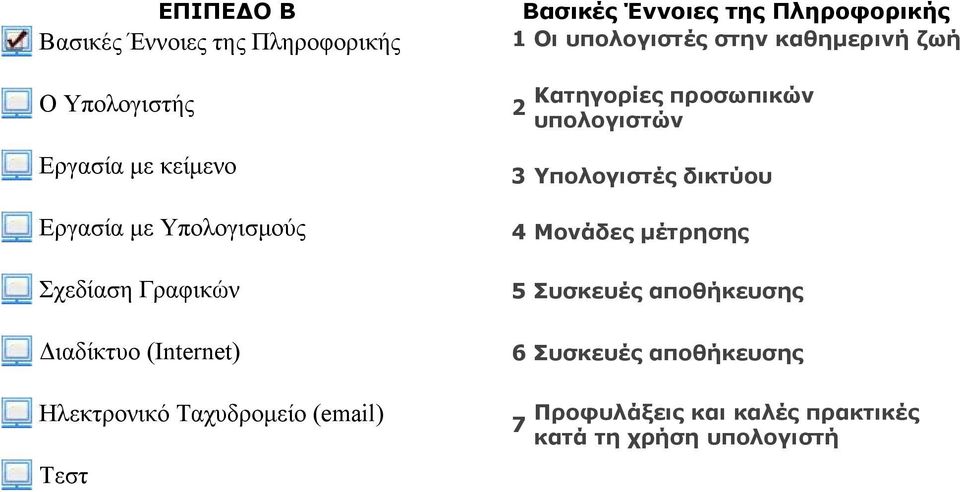 ΕΠΙΠΕΔΟ Β

Βασικές Έννοιες της Πληροφορικής

Ο Υπολογιστής

Εργασία με κείμενο

Εργασία με Υπολογισμούς

Σχεδίαση Γραφικών

Διαδίκτυο (Internet)

Ηλεκτρονικό Ταχυδρομείο (email)

Τεστ

Βασικές Έννοιες της Πληροφορικής

1 Οι υπολογιστές στην καθημερινή ζωή

2 Κατηγορίες προσωπικών υπολογιστών

3 Υπολογιστές δικτύου

4 Μονάδες μέτρησης

5 Συσκευές αποθήκευσης

6 Συσκευές αποθήκευσης

7 Προφυλάξεις και καλές πρακτικές κατά τη χρήση υπολογιστή